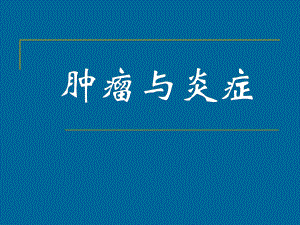 肿瘤与炎症